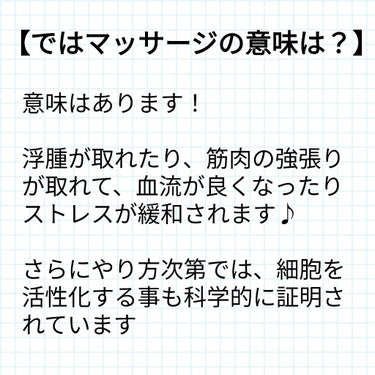 【ではマッサージの意味は？】

意味はあります！

浮腫が取れたり、筋肉の強張りが取れて、血流が良くなったりストレスが緩和されます♪

さらにやり方次第では、細胞を活性化する事も科学的に証明されています